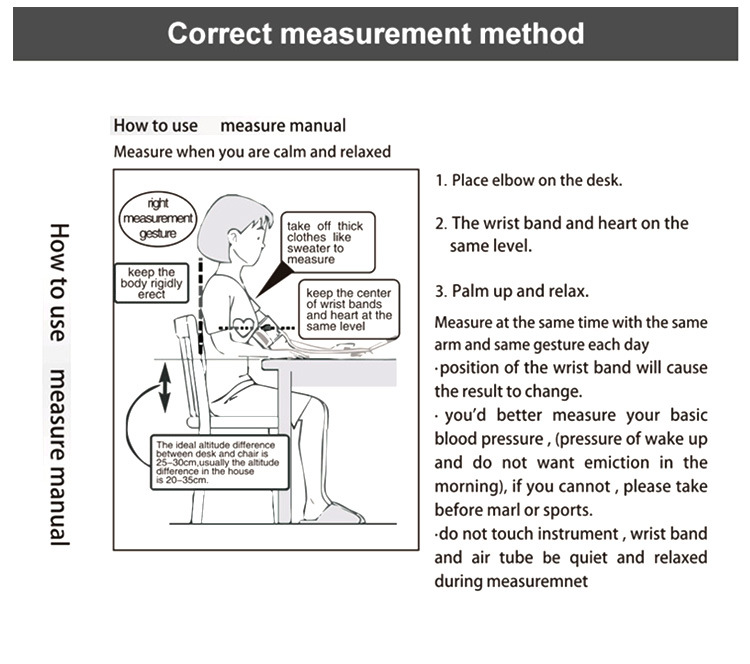 Correct measurement method

How to use measure manual

How to use measure manual

Measure when you are calm and relaxed

right measurement gesture

take off thick clothes like sweater to measure

keep the body rigidly erect

keep the center of wrist bands and heart at the same level

The ideal altitude difference between desk and chair is 25–30cm,usually the altitude difference in the house is 20–35cm.

1. Place elbow on the desk.

2. The wrist band and heart on the same level.

3. Palm up and relax.

Measure at the same time with the same arm and same gesture each day

·position of the wrist band will cause the result to change.

· you'd better measure your basic blood pressure , (pressure of wake up and do not want emiction in the morning), if you cannot , please take before marl or sports.

·do not touch instrument , wrist band and air tube be quiet and relaxed during measuremnet